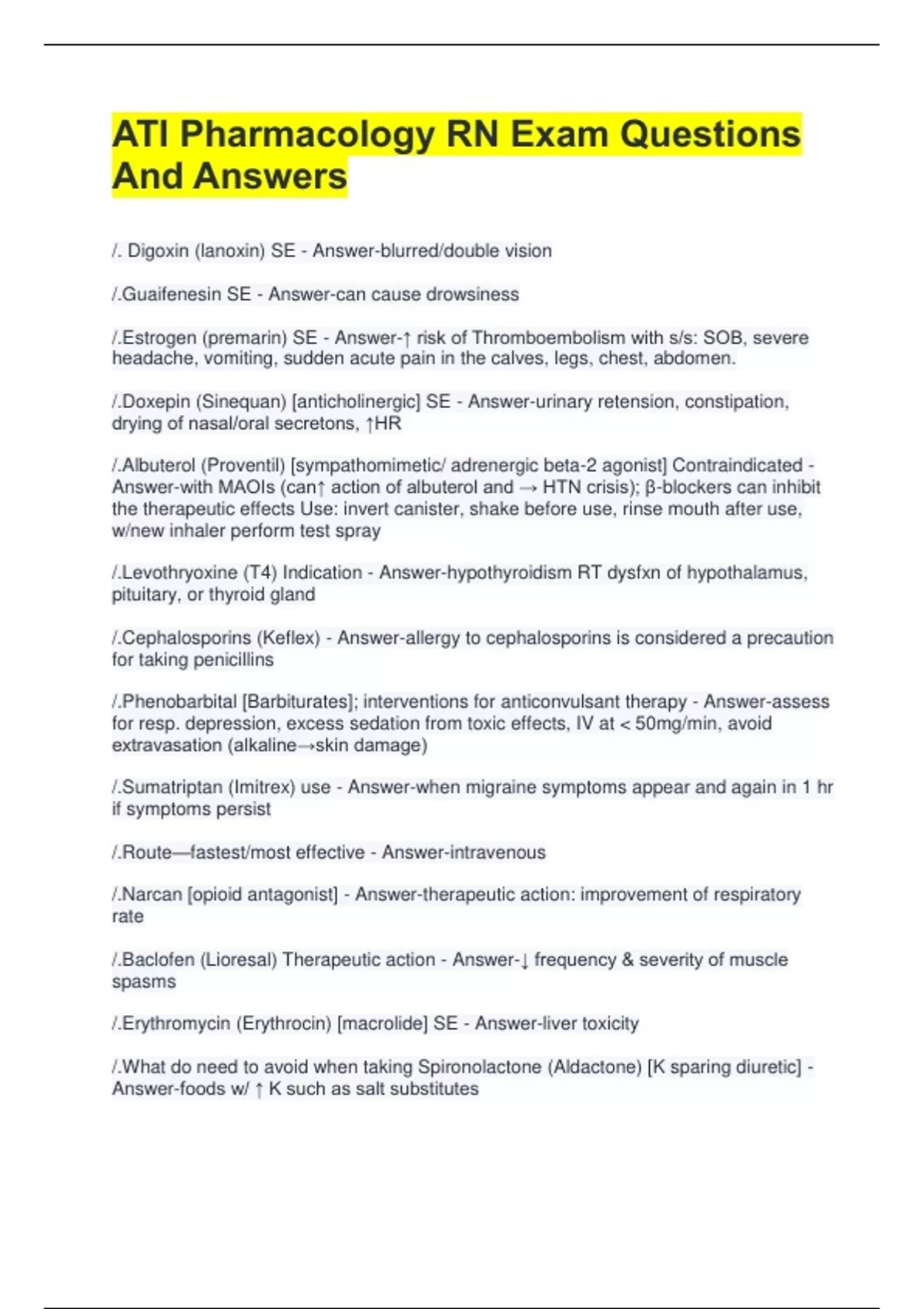 ATI Pharmacology RN Exam Questions And Answers

/. Digoxin (lanoxin) SE - Answer-blurred/double vision

/.Guaifenesin SE - Answer-can cause drowsiness

/.Estrogen (premarin) SE - Answer-↑ risk of Thromboembolism with s/s: SOB, severe headache, vomiting, sudden acute pain in the calves, legs, chest, abdomen.

/.Doxepin (Sinequan) [anticholinergic] SE - Answer-urinary retension, constipation, drying of nasal/oral secretons, ↑HR

/.Albuterol (Proventil) [sympathomimetic/ adrenergic beta-2 agonist] Contraindicated - Answer-with MAOIs (can↑ action of albuterol and → HTN crisis); β-blockers can inhibit the therapeutic effects Use: invert canister, shake before use, rinse mouth after use, w/new inhaler perform test spray

/.Levothryoxine (T4) Indication - Answer-hypothyroidism RT dysfxn of hypothalamus, pituitary, or thyroid gland

/.Cephalosporins (Keflex) - Answer-allergy to cephalosporins is considered a precaution for taking penicillins

/.Phenobarbital [Barbiturates]; interventions for anticonvulsant therapy - Answer-assess for resp. depression, excess sedation from toxic effects, IV at < 50mg/min, avoid extravasation (alkaline→skin damage)

/.Sumatriptan (Imitrex) use - Answer-when migraine symptoms appear and again in 1 hr if symptoms persist

/.Route—fastest/most effective - Answer-intravenous

/.Narcan [opioid antagonist] - Answer-therapeutic action: improvement of respiratory rate

/.Baclofen (Lioresal) Therapeutic action - Answer-↓ frequency & severity of muscle spasms

/.Erythromycin (Erythrocin) [macrolide] SE - Answer-liver toxicity

/.What do need to avoid when taking Spironolactone (Aldactone) [K sparing diuretic] - Answer-foods w/ ↑ K such as salt substitutes